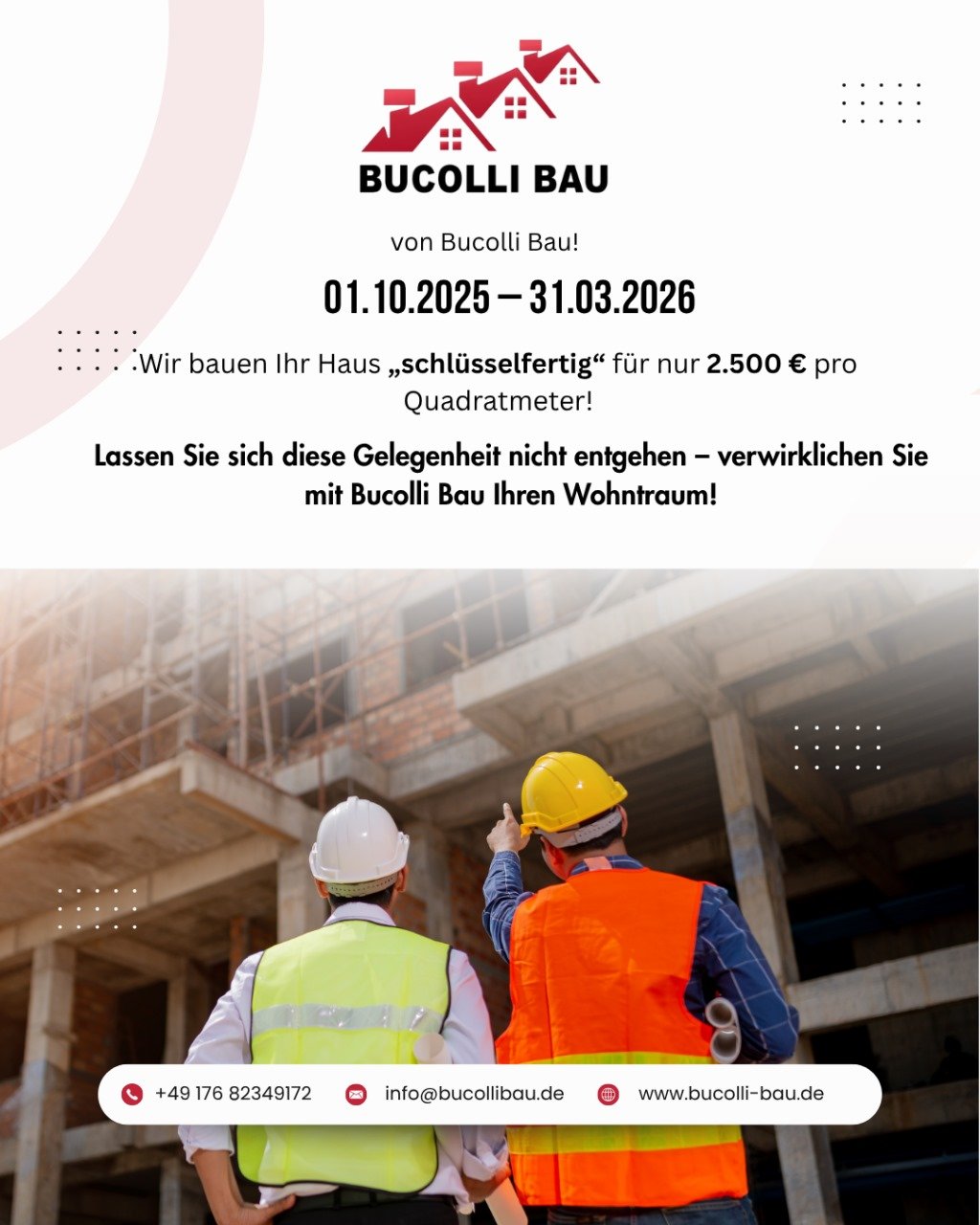 BUCOLLI BAU

von Bucolli Bau!

01.10.2025 – 31.03.2026

Wir bauen Ihr Haus „schlüsselfertig“ für nur 2.500 € pro Quadratmeter!

Lassen Sie sich diese Gelegenheit nicht entgehen – verwirklichen Sie mit Bucolli Bau Ihren Wohntraum!

+49 176 82349172 info@bucollibau.de www.bucolli-bau.de